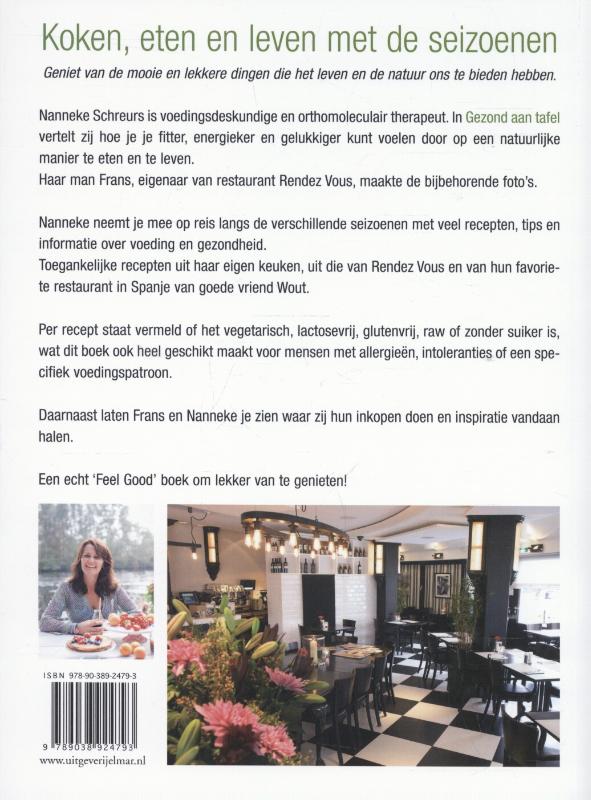 Koken, eten en leven met de seizoenen

Geniet van de mooie en lekkere dingen die het leven en de natuur ons te bieden hebben.

Nanneke Schreurs is voedingsdeskundige en orthomoleculair therapeut. In Gezond aan tafel vertelt zij hoe je je fitter, energieker en gelukkiger kunt voelen door op een natuurlijke manier te eten en te leven.
Haar man Frans, eigenaar van restaurant Rendez Vous, maakte de bijbehorende foto's.

Nanneke neemt je mee op reis langs de verschillende seizoenen met veel recepten, tips en informatie over voeding en gezondheid.
Toegankelijke recepten uit haar eigen keuken, uit die van Rendez Vous en van hun favoriete restaurant in Spanje van goede vriend Wout.

Per recept staat vermeld of het vegetarisch, lactosevrij, glutenvrij, raw of zonder suiker is, wat dit boek ook heel geschikt maakt voor mensen met allergieën, intoleranties of een specifiek voedingspatroon.

Daarnaast laten Frans en Nanneke je zien waar zij hun inkopen doen en inspiratie vandaan halen.

Een echt 'Feel Good' boek om lekker van te genieten!

ISBN 978-90-389-2479-3

9 789038 924793

www.uitgeverijelmar.nl